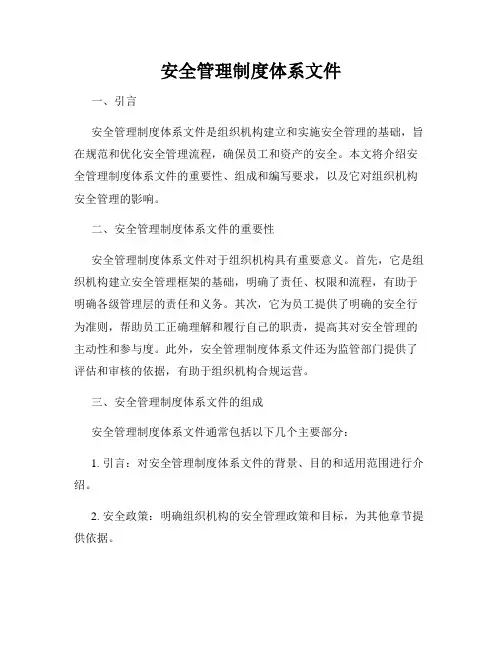 安全管理制度体系文件

一、引言

安全管理制度体系文件是组织机构建立和实施安全管理的基础，旨在规范和优化安全管理流程，确保员工和资产的安全。本文将介绍安全管理制度体系文件的重要性、组成和编写要求，以及它对组织机构安全管理的影响。

二、安全管理制度体系文件的重要性

安全管理制度体系文件对于组织机构具有重要意义。首先，它是组织机构建立安全管理框架的基础，明确了责任、权限和流程，有助于明确各级管理层的责任和义务。其次，它为员工提供了明确的安全行为准则，帮助员工正确理解和履行自己的职责，提高其对安全管理的主动性和参与度。此外，安全管理制度体系文件还为监管部门提供了评估和审核的依据，有助于组织机构合规运营。

三、安全管理制度体系文件的组成

安全管理制度体系文件通常包括以下几个主要部分：

1. 引言：对安全管理制度体系文件的背景、目的和适用范围进行介绍。

2. 安全政策：明确组织机构的安全管理政策和目标，为其他章节提供依据。